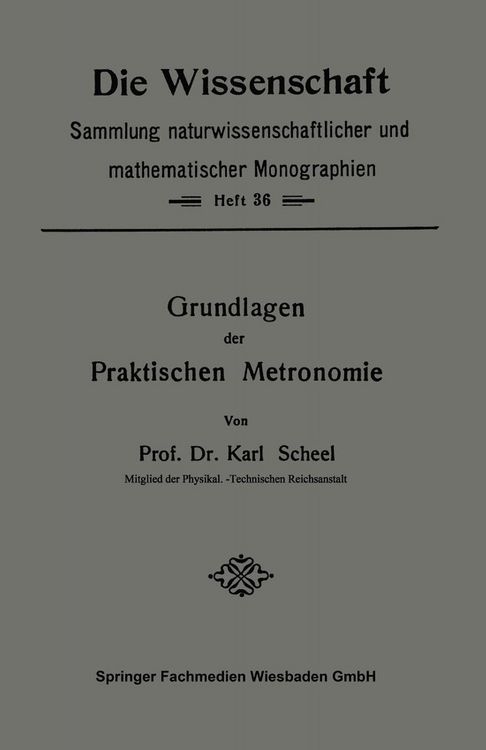 Die Wissenschaft

Sammlung naturwissenschaftlicher und mathematischer Monographien

Heft 36

Grundlagen

der

Praktischen Metronomie

Von

Prof. Dr. Karl Scheel

Mitglied der Physikal. -Technischen Reichsanstalt

Springer Fachmedien Wiesbaden GmbH